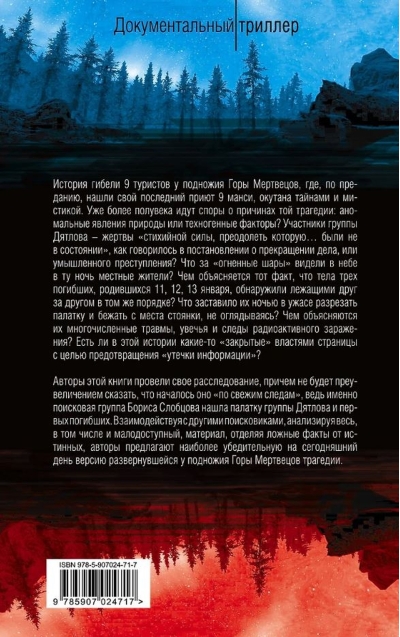 Документальный триллер

История гибели 9 туристов у подножия Горы Мертвецов, где, по преданию, нашли свой последний приют 9 манси, окутана тайнами и мистикой. Уже более полувека идут споры о причинах той трагедии: аномальные явления природы или техногенные факторы? Участники группы Дятлова – жертвы «стихийной силы, преодолеть которую… были не в состоянии», как говорилось в постановлении о прекращении дела, или умышленного преступления? Что за «огненные шары» видели в небе в ту ночь местные жители? Чем объясняется тот факт, что тела трех погибших, родившихся 11, 12, 13 января, обнаружили лежащими друг за другом в том же порядке? Что заставило их ночью в ужасе разрезать палатку и бежать с места стоянки, не оглядываясь? Чем объясняются их многочисленные травмы, увечья и следы радиоактивного заражения? Есть ли в этой истории какие-то «закрытые» властями страницы с целью предотвращения «утечки информации»?

Авторы этой книги провели свое расследование, причем не будет преувеличением сказать, что началось оно «по свежим следам», ведь именно поисковая группа Бориса Слобцова нашла палатку группы Дятлова и первых погибших. Взаимодействуя с другими поисковиками, анализируя весь, в том числе и малодоступный, материал, отделяя ложные факты от истинных, авторы предлагают наиболее убедительную на сегодняшний день версию развернувшейся у подножия Горы Мертвецов трагедии.

ISBN 978-5-907024-71-7

9 785907 024717 >